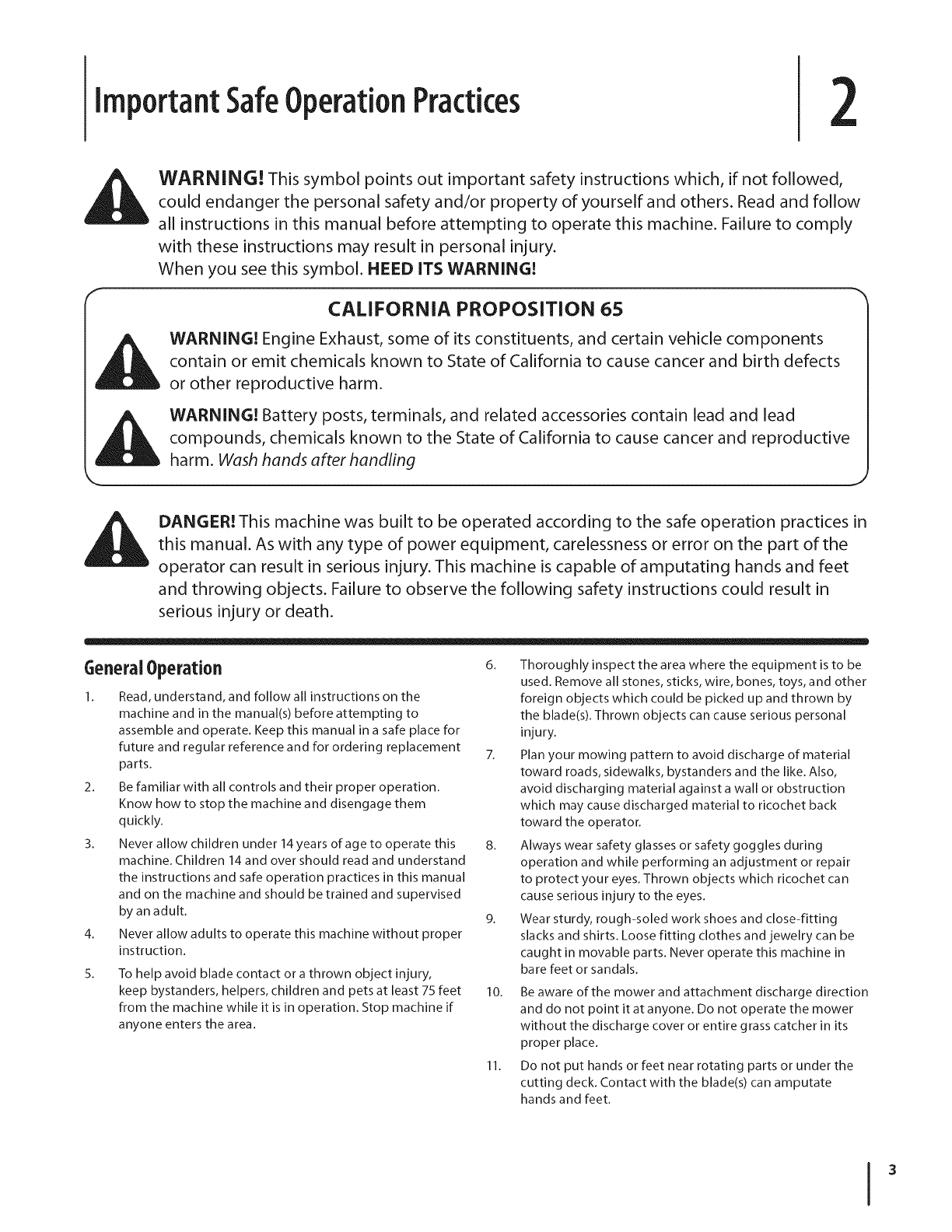 Important Safe Operation Practices

2

WARNING! This symbol points out important safety instructions which, if not followed, could endanger the personal safety and/or property of yourself and others. Read and follow all instructions in this manual before attempting to operate this machine. Failure to comply with these instructions may result in personal injury.
When you see this symbol. HEED ITS WARNING!

CALIFORNIA PROPOSITION 65

WARNING! Engine Exhaust, some of its constituents, and certain vehicle components contain or emit chemicals known to State of California to cause cancer and birth defects or other reproductive harm.

WARNING! Battery posts, terminals, and related accessories contain lead and lead compounds, chemicals known to the State of California to cause cancer and reproductive harm. Wash hands after handling

DANGER! This machine was built to be operated according to the safe operation practices in this manual. As with any type of power equipment, carelessness or error on the part of the operator can result in serious injury. This machine is capable of amputating hands and feet and throwing objects. Failure to observe the following safety instructions could result in serious injury or death.

General Operation

1. Read, understand, and follow all instructions on the machine and in the manual(s) before attempting to assemble and operate. Keep this manual in a safe place for future and regular reference and for ordering replacement parts.

2. Be familiar with all controls and their proper operation. Know how to stop the machine and disengage them quickly.

3. Never allow children under 14 years of age to operate this machine. Children 14 and over should read and understand the instructions and safe operation practices in this manual and on the machine and should be trained and supervised by an adult.

4. Never allow adults to operate this machine without proper instruction.

5. To help avoid blade contact or a thrown object injury, keep bystanders, helpers, children and pets at least 75 feet from the machine while it is in operation. Stop machine if anyone enters the area.

6. Thoroughly inspect the area where the equipment is to be used. Remove all stones, sticks, wire, bones, toys, and other foreign objects which could be picked up and thrown by the blade(s). Thrown objects can cause serious personal injury.

7. Plan your mowing pattern to avoid discharge of material toward roads, sidewalks, bystanders and the like. Also, avoid discharging material against a wall or obstruction which may cause discharged material to ricochet back toward the operator.

8. Always wear safety glasses or safety goggles during operation and while performing an adjustment or repair to protect your eyes. Thrown objects which ricochet can cause serious injury to the eyes.

9. Wear sturdy, rough-soled work shoes and close-fitting slacks and shirts. Loose fitting clothes and jewelry can be caught in movable parts. Never operate this machine in bare feet or sandals.

10. Be aware of the mower and attachment discharge direction and do not point it at anyone. Do not operate the mower without the discharge cover or entire grass catcher in its proper place.

11. Do not put hands or feet near rotating parts or under the cutting deck. Contact with the blade(s) can amputate hands and feet.

3